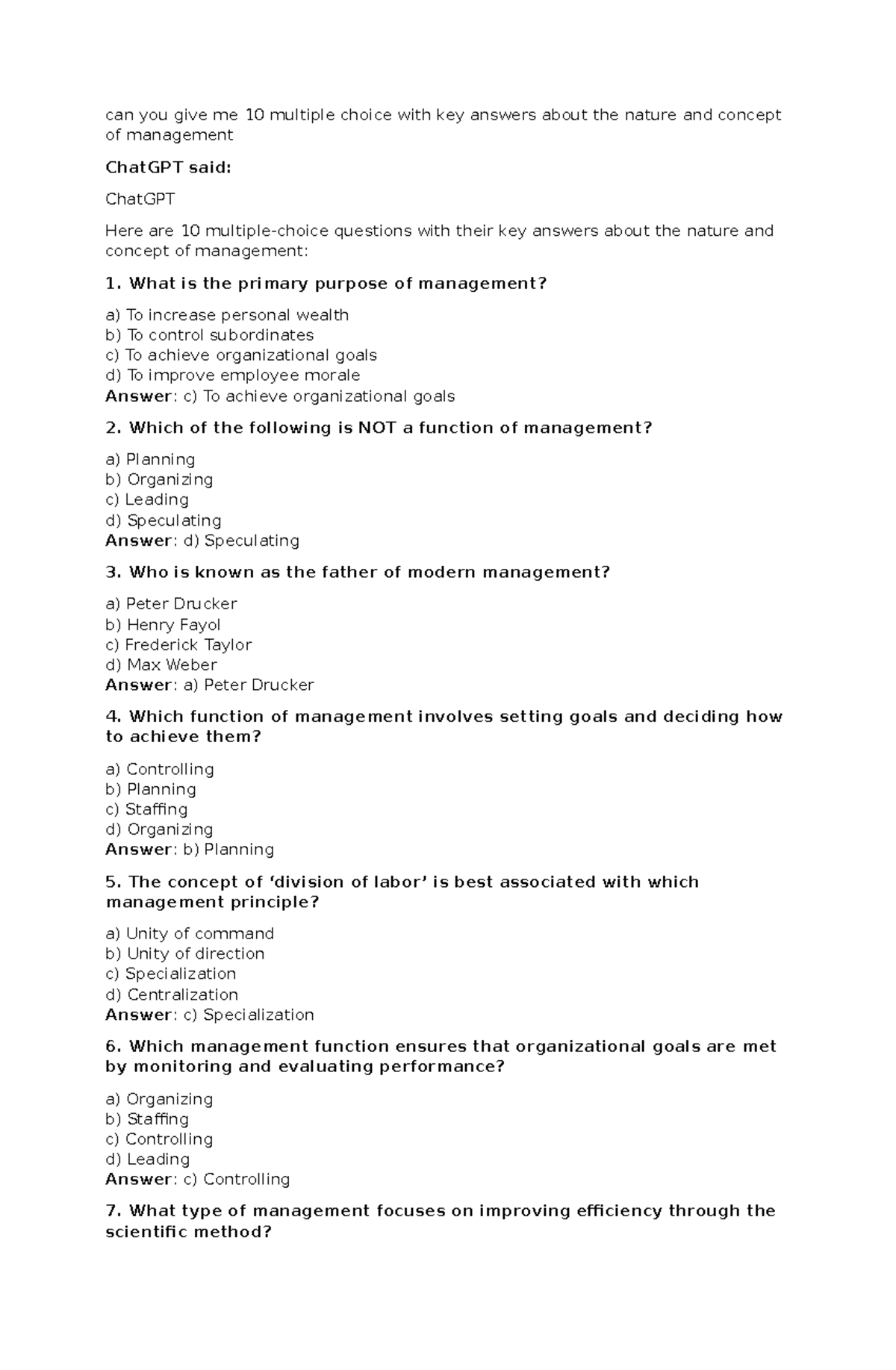 can you give me 10 multiple choice with key answers about the nature and concept of management

ChatGPT said:

ChatGPT

Here are 10 multiple-choice questions with their key answers about the nature and concept of management:

1. What is the primary purpose of management?

a) To increase personal wealth
b) To control subordinates
c) To achieve organizational goals
d) To improve employee morale
Answer: c) To achieve organizational goals

2. Which of the following is NOT a function of management?

a) Planning
b) Organizing
c) Leading
d) Speculating
Answer: d) Speculating

3. Who is known as the father of modern management?

a) Peter Drucker
b) Henry Fayol
c) Frederick Taylor
d) Max Weber
Answer: a) Peter Drucker

4. Which function of management involves setting goals and deciding how to achieve them?

a) Controlling
b) Planning
c) Staffing
d) Organizing
Answer: b) Planning

5. The concept of 'division of labor' is best associated with which management principle?

a) Unity of command
b) Unity of direction
c) Specialization
d) Centralization
Answer: c) Specialization

6. Which management function ensures that organizational goals are met by monitoring and evaluating performance?

a) Organizing
b) Staffing
c) Controlling
d) Leading
Answer: c) Controlling

7. What type of management focuses on improving efficiency through the scientific method?